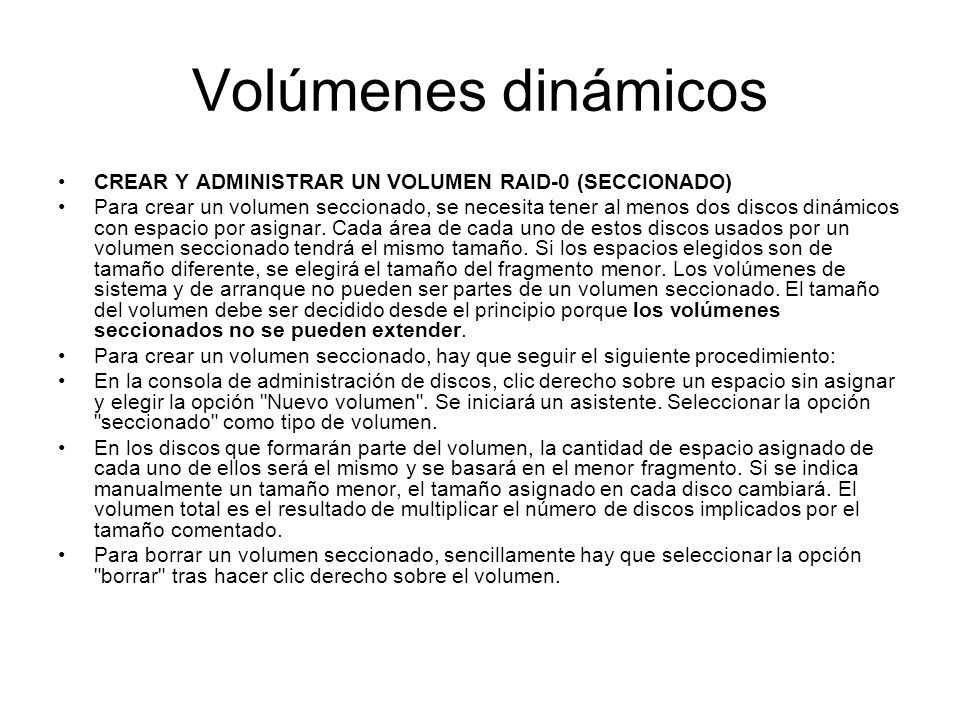 Volúmenes dinámicos

• CREAR Y ADMINISTRAR UN VOLUMEN RAID-0 (SECCIONADO)

• Para crear un volumen seccionado, se necesita tener al menos dos discos dinámicos con espacio por asignar. Cada área de cada uno de estos discos usados por un volumen seccionado tendrá el mismo tamaño. Si los espacios elegidos son de tamaño diferente, se elegirá el tamaño del fragmento menor. Los volúmenes de sistema y de arranque no pueden ser partes de un volumen seccionado. El tamaño del volumen debe ser decidido desde el principio porque los volúmenes seccionados no se pueden extender.

• Para crear un volumen seccionado, hay que seguir el siguiente procedimiento:

• En la consola de administración de discos, clic derecho sobre un espacio sin asignar y elegir la opción "Nuevo volumen". Se iniciará un asistente. Seleccionar la opción "seccionado" como tipo de volumen.

• En los discos que formarán parte del volumen, la cantidad de espacio asignado de cada uno de ellos será el mismo y se basará en el menor fragmento. Si se indica manualmente un tamaño menor, el tamaño asignado en cada disco cambiará. El volumen total es el resultado de multiplicar el número de discos implicados por el tamaño comentado.

• Para borrar un volumen seccionado, sencillamente hay que seleccionar la opción "borrar" tras hacer clic derecho sobre el volumen.